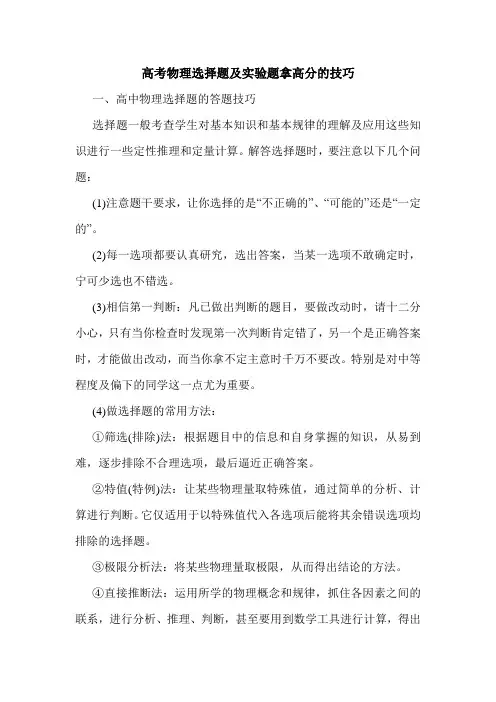 高考物理选择题及实验题拿高分的技巧

一、高中物理选择题的答题技巧

选择题一般考查学生对基本知识和基本规律的理解及应用这些知识进行一些定性推理和定量计算。解答选择题时，要注意以下几个问题：

(1)注意题干要求，让你选择的是“不正确的”、“可能的”还是“一定的”。

(2)每一选项都要认真研究，选出答案，当某一选项不敢确定时，宁可少选也不错选。

(3)相信第一判断：凡已做出判断的题目，要做改动时，请十二分小心，只有当你检查时发现第一次判断肯定错了，另一个是正确答案时，才能做出改动，而当你拿不定主意时千万不要改。特别是对中等程度及偏下的同学这一点尤为重要。

(4)做选择题的常用方法：

①筛选(排除)法：根据题目中的信息和自身掌握的知识，从易到难，逐步排除不合理选项，最后逼近正确答案。

②特值(特例)法：让某些物理量取特殊值，通过简单的分析、计算进行判断。它仅适用于以特殊值代入各选项后能将其余错误选项均排除的选择题。

③极限分析法：将某些物理量取极限，从而得出结论的方法。

④直接推断法：运用所学的物理概念和规律，抓住各因素之间的联系，进行分析、推理、判断，甚至要用到数学工具进行计算，得出